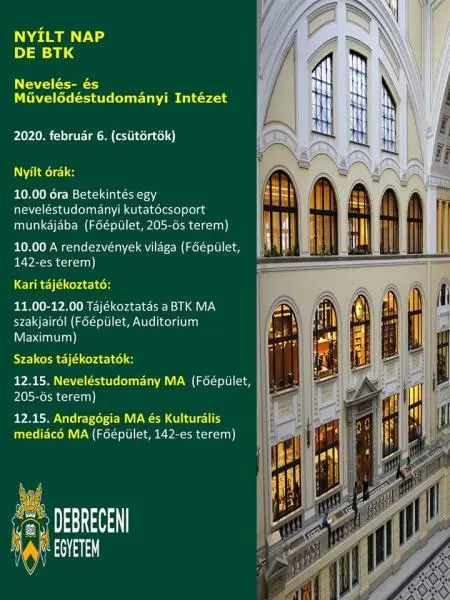 NYÍLT NAP
DE BTK

Nevelés- és Művelődéstudományi Intézet

2020. február 6. (csütörtök)

Nyílt órák:

10.00 óra Betekintés egy neveléstudományi kutatócsoport munkájába (Főépület, 205-ös terem)

10.00 A rendezvények világa (Főépület, 142-es terem)

Kari tájékoztató:

11.00-12.00 Tájékoztatás a BTK MA szakjairól (Főépület, Auditorium Maximum)

Szakos tájékoztatók:

12.15. Neveléstudomány MA (Főépület, 205-ös terem)

12.15. Andragógia MA és Kulturális mediácó MA (Főépület, 142-es terem)

DEBRECENI
EGYETEM